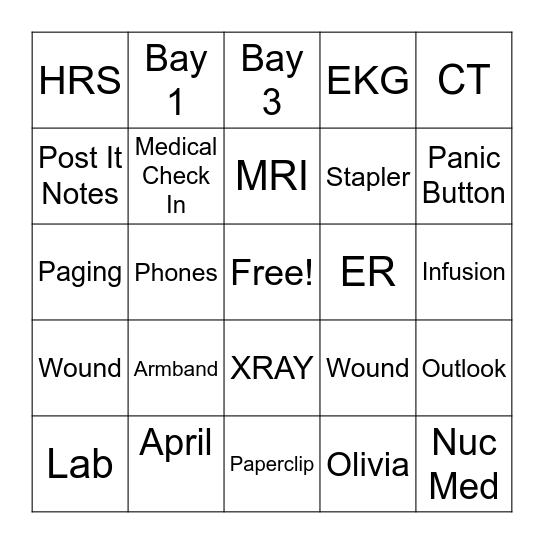 | HRS | Bay 1 | Bay 3 | EKG | CT |
|---|---|---|---|---|
| Post It Notes | Medical Check In | MRI | Stapler | Panic Button |
| Paging | Phones | Free! | ER | Infusion |
| Wound | Armband | XRAY | Wound | Outlook |
| Lab | April | Paperclip | Olivia | Nuc Med |